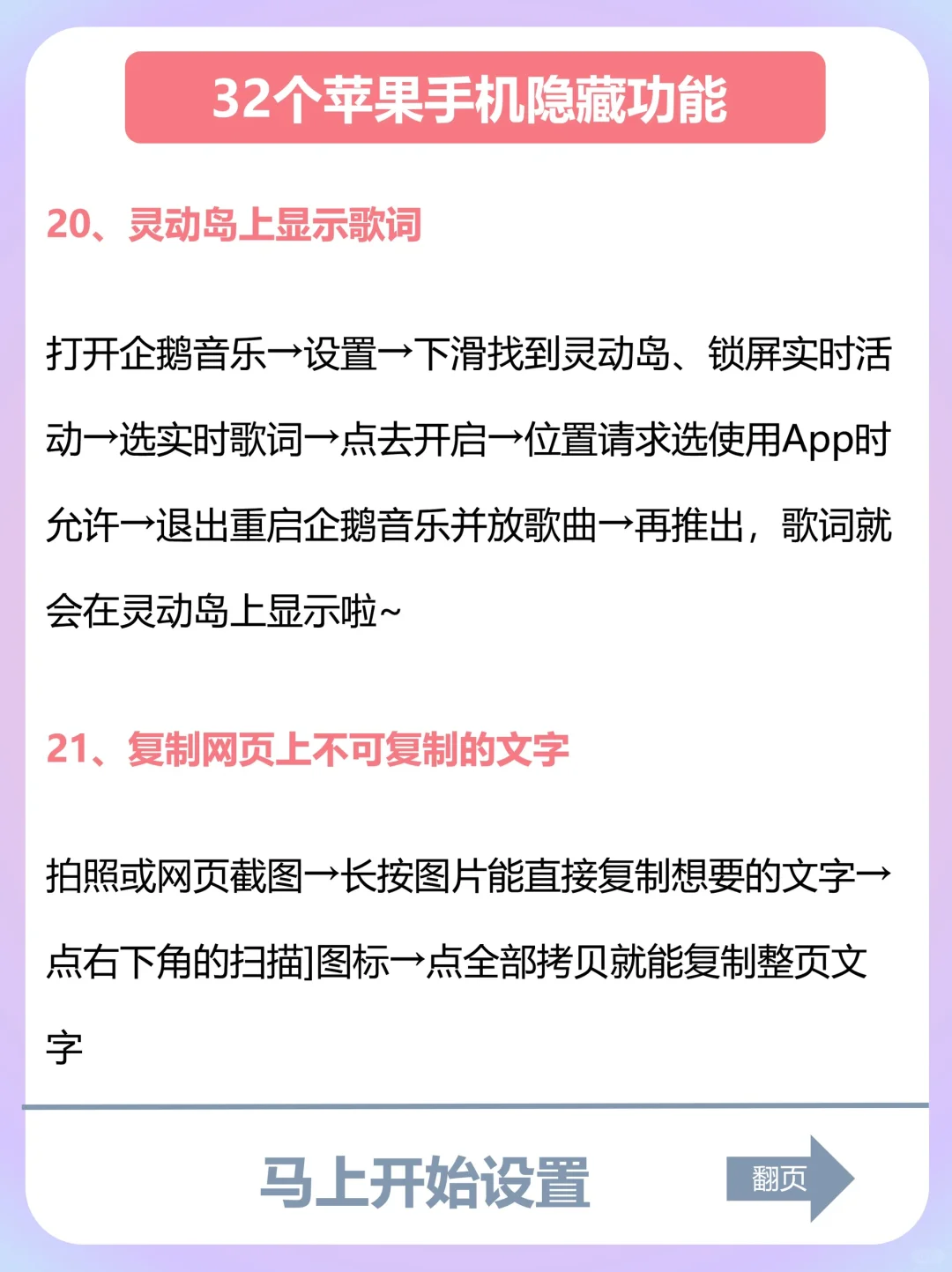 32个苹果手机隐藏功能

20、灵动岛上显示歌词

打开企鹅音乐→设置→下滑找到灵动岛、锁屏实时活动→选实时歌词→点去开启→位置请求选使用App时允许→退出重启企鹅音乐并放歌曲→再推出，歌词就会在灵动岛上显示啦~

21、复制网页上不可复制的文字

拍照或网页截图→长按图片能直接复制想要的文字→点右下角的扫描]图标→点全部拷贝就能复制整页文字

马上开始设置

翻页